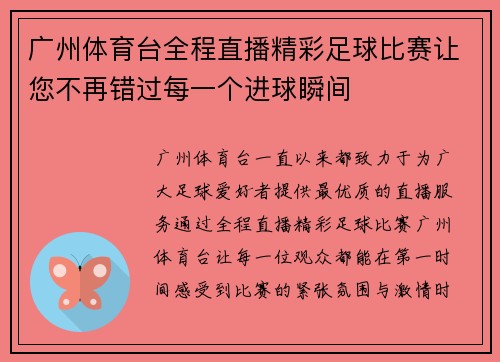 广州体育台全程直播精彩足球比赛让您不再错过每一个进球瞬间

广州体育台一直以来都致力于为广大足球爱好者提供最优质的直播服务通过全程直播精彩足球比赛广州体育台让每一位观众都能在第一时间感受到比赛的紧张氛围与激情时